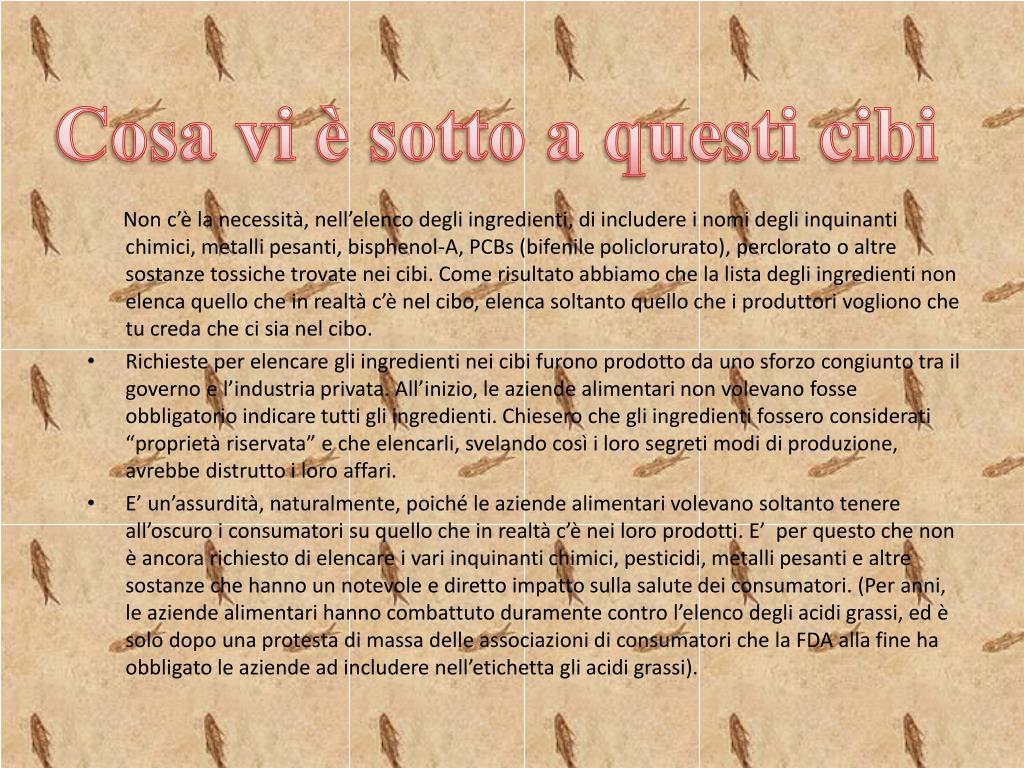 Cosa vi è sotto a questi cibi

Non c'è la necessità, nell'elenco degli ingredienti, di includere i nomi degli inquinanti chimici, metalli pesanti, bisphenol-A, PCBs (bifenile policlorurato), perclorato o altre sostanze tossiche trovate nei cibi. Come risultato abbiamo che la lista degli ingredienti non elenca quello che in realtà c'è nel cibo, elenca soltanto quello che i produttori vogliono che tu creda che ci sia nel cibo.

• Richieste per elencare gli ingredienti nei cibi furono prodotto da uno sforzo congiunto tra il governo e l'industria privata. All'inizio, le aziende alimentari non volevano fosse obbligatorio indicare tutti gli ingredienti. Chiesero che gli ingredienti fossero considerati "proprietà riservata" e che elencarli, svelando così i loro segreti modi di produzione, avrebbe distrutto i loro affari.

• E' un'assurdità, naturalmente, poiché le aziende alimentari volevano soltanto tenere all'oscuro i consumatori su quello che in realtà c'è nei loro prodotti. E' per questo che non è ancora richiesto di elencare i vari inquinanti chimici, pesticidi, metalli pesanti e altre sostanze che hanno un notevole e diretto impatto sulla salute dei consumatori. (Per anni, le aziende alimentari hanno combattuto duramente contro l'elenco degli acidi grassi, ed è solo dopo una protesta di massa delle associazioni di consumatori che la FDA alla fine ha obbligato le aziende ad includere nell'etichetta gli acidi grassi).